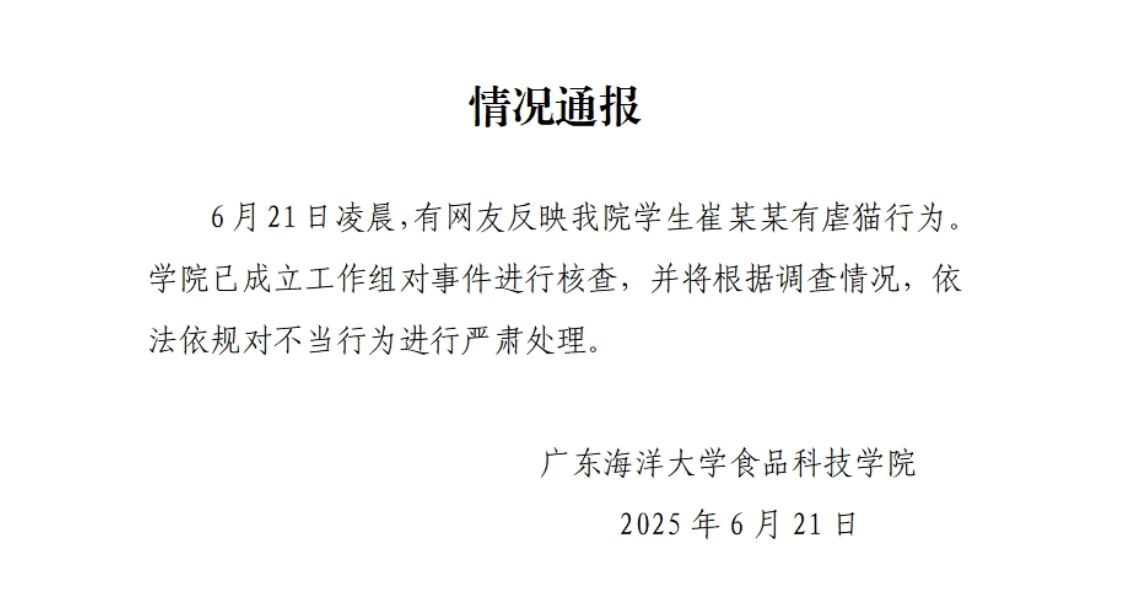 情况通报

6月21日凌晨,有网友反映我院学生崔某某有虐猫行为。学院已成立工作组对事件进行核查，并将根据调查情况，依法依规对不当行为进行严肃处理。

广东海洋大学食品科技学院

2025年6月21日